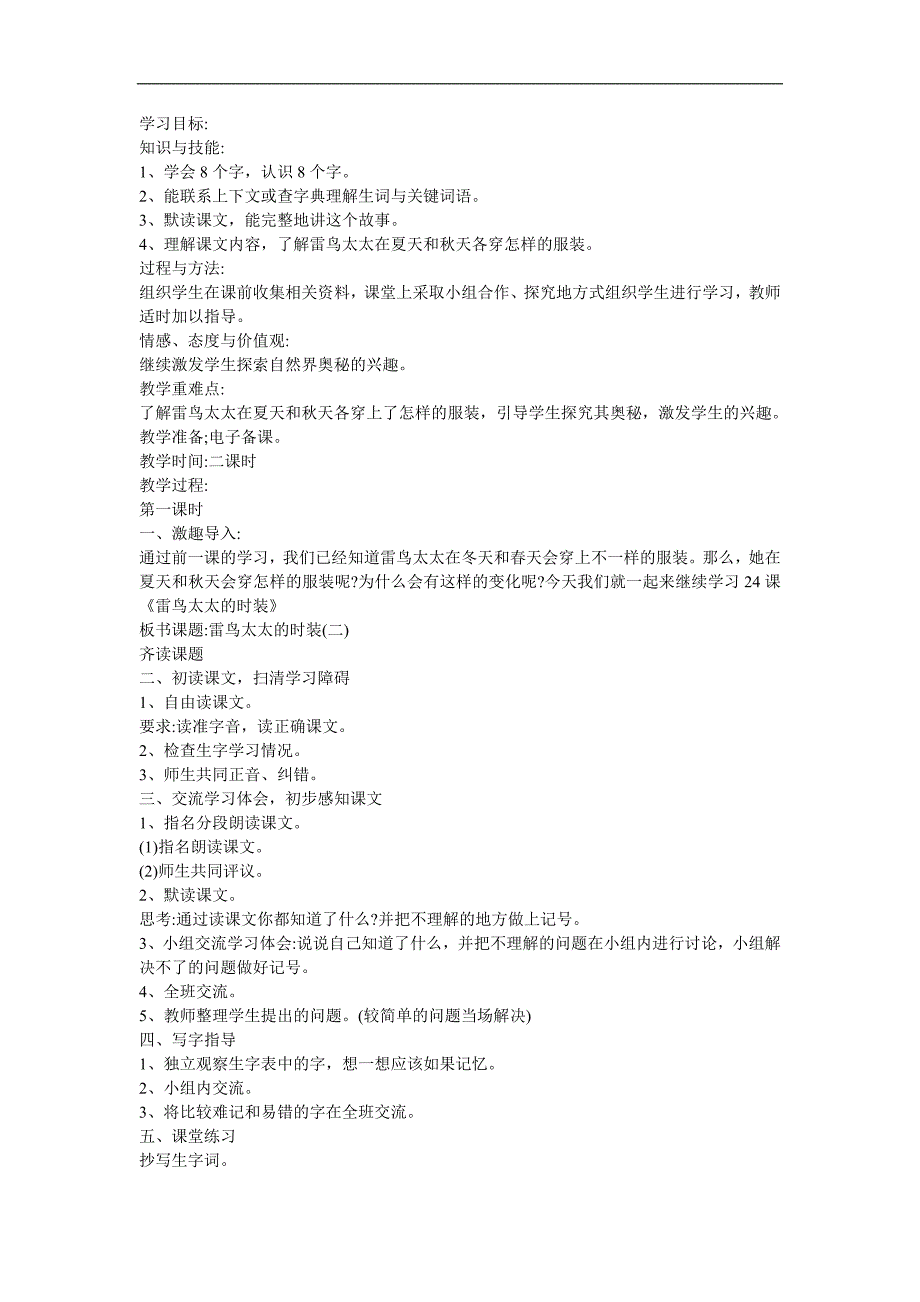 学习目标:
知识与技能:
1、学会 8 个字，认识 8 个字。
2、能联系上下文或查字典理解生词与关键词语。
3、默读课文，能完整地讲这个故事。
4、理解课文内容，了解雷鸟太太在夏天和秋天各穿怎样的服装。
过程与方法:
组织学生在课前收集相关资料，课堂上采取小组合作、探究地方式组织学生进行学习，教师适时加以指导。
情感、态度与价值观:
继续激发学生探索自然界奥秘的兴趣。
教学重难点:
了解雷鸟太太在夏天和秋天各穿上了怎样的服装，引导学生探究其奥秘，激发学生的兴趣。
教学准备;电子备课。
教学时间:二课时
教学过程:
第一课时
一、激趣导入:
通过前一课的学习，我们已经知道雷鸟太太在冬天和春天会穿上不一样的服装。那么，她在夏天和秋天会穿怎样的服装呢?为什么会有这样的变化呢?今天我们就一起来继续学习 24 课《雷鸟太太的时装》
板书课题:雷鸟太太的时装(二)
齐读课题
二、初读课文，扫清学习障碍
1、自由读课文。
要求:读准字音，读正确课文。
2、检查生字学习情况。
3、师生共同正音、纠错。
三、交流学习体会，初步感知课文
1、指名分段朗读课文。
(1)指名朗读课文。
(2)师生共同评议。
2、默读课文。
思考:通过读课文你都知道了什么?并把不理解的地方做上记号。
3、小组交流学习体会:说说自己知道了什么，并把不理解的问题在小组内进行讨论，小组解决不了的问题做好记号。
4、全班交流。
5、教师整理学生提出的问题。(较简单的问题当场解决)
四、写字指导
1、独立观察生字表中的字，想一想应该如果记忆。
2、小组内交流。
3、将比较难记和易错的字在全班交流。
五、课堂练习
抄写生字词。